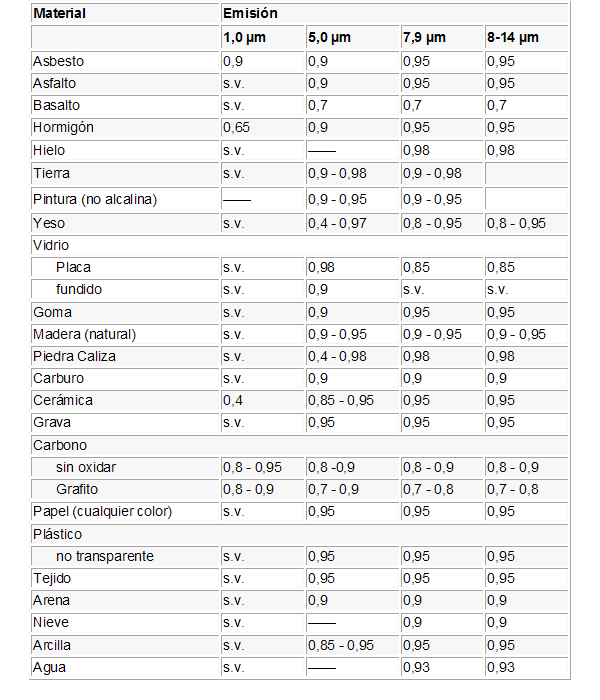 | Material | Emisión | | | |
|---|---|---|---|---|
| | 1,0 µm | 5,0 µm | 7,9 µm | 8-14 µm |
| Asbesto | 0,9 | 0,9 | 0,95 | 0,95 |
| Asfalto | s.v. | 0,9 | 0,95 | 0,95 |
| Basalto | s.v. | 0,7 | 0,7 | 0,7 |
| Hormigón | 0,65 | 0,9 | 0,95 | 0,95 |
| Hielo | s.v. | —— | 0,98 | 0,98 |
| Tierra | s.v. | 0,9 - 0,98 | 0,9 - 0,98 | |
| Pintura (no alcalina) | —— | 0,9 - 0,95 | 0,9 - 0,95 | |
| Yeso | s.v. | 0,4 - 0,97 | 0,8 - 0,95 | 0,8 - 0,95 |
| Vidrio | | | | |
| Placa | s.v. | 0,98 | 0,85 | 0,85 |
| fundido | s.v. | 0,9 | s.v. | s.v. |
| Goma | s.v. | 0,9 | 0,95 | 0,95 |
| Madera (natural) | s.v. | 0,9 - 0,95 | 0,9 - 0,95 | 0,9 - 0,95 |
| Piedra Caliza | s.v. | 0,4 - 0,98 | 0,98 | 0,98 |
| Carburo | s.v. | 0,9 | 0,9 | 0,9 |
| Cerámica | 0,4 | 0,85 - 0,95 | 0,95 | 0,95 |
| Grava | s.v. | 0,95 | 0,95 | 0,95 |
| Carbono | | | | |
| sin oxidar | 0,8 - 0,95 | 0,8 -0,9 | 0,8 - 0,9 | 0,8 - 0,9 |
| Grafito | 0,8 - 0,9 | 0,7 - 0,9 | 0,7 - 0,8 | 0,7 - 0,8 |
| Papel (cualquier color) | s.v. | 0,95 | 0,95 | 0,95 |
| Plástico | | | | |
| no transparente | s.v. | 0,95 | 0,95 | 0,95 |
| Tejido | s.v. | 0,95 | 0,95 | 0,95 |
| Arena | s.v. | 0,9 | 0,9 | 0,9 |
| Nieve | s.v. | —— | 0,9 | 0,9 |
| Arcilla | s.v. | 0,85 - 0,95 | 0,95 | 0,95 |
| Agua | s.v. | —— | 0,93 | 0,93 |